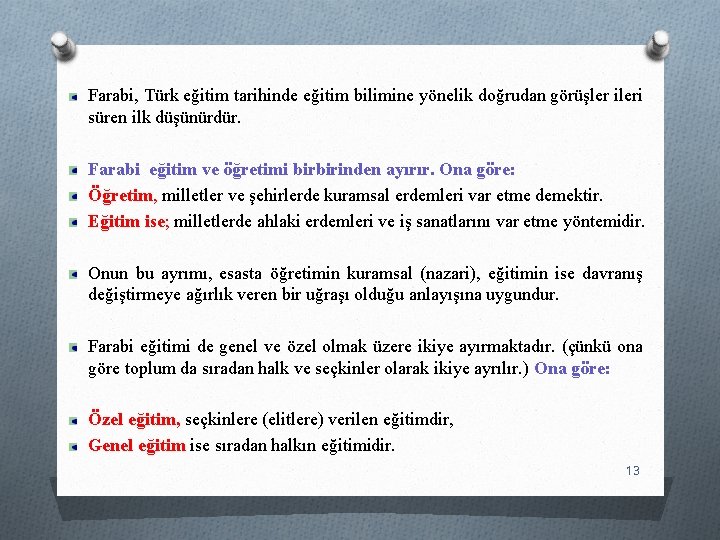 Farabi, Türk eğitim tarihinde eğitim bilimine yönelik doğrudan görüşler ileri süren ilk düşünürdür.

Farabi eğitim ve öğretimi birbirinden ayırır. Ona göre:

Öğretim, milletler ve şehirlerde kuramsal erdemleri var etme demektir.

Eğitim ise; milletlerde ahlaki erdemleri ve iş sanatlarını var etme yöntemidir.

Onun bu ayrımı, esasta öğretimin kuramsal (nazari), eğitimin ise davranış değiştirmeye ağırlık veren bir uğraşı olduğu anlayışına uygundur.

Farabi eğitimi de genel ve özel olmak üzere ikiye ayırmaktadır. (çünkü ona göre toplum da sıradan halk ve seçkinler olarak ikiye ayrılır.) Ona göre:

Özel eğitim, seçkinlere (elitlere) verilen eğitimdir,

Genel eğitim ise sıradan halkın eğitimidir.

13